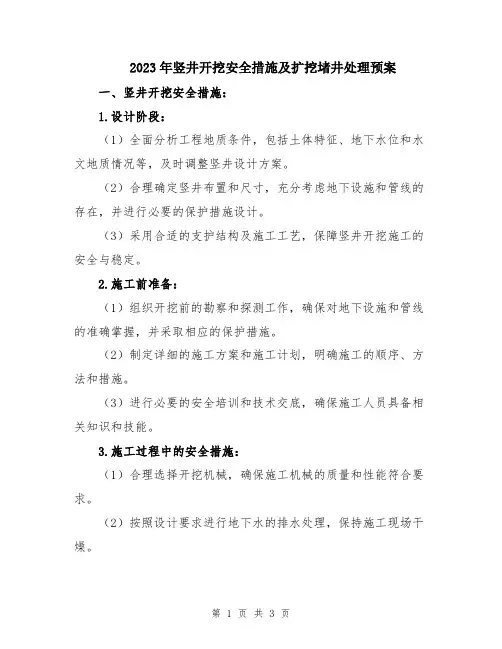 2023年竖井开挖安全措施及扩挖堵井处理预案

一、竖井开挖安全措施：

1.设计阶段：

（1）全面分析工程地质条件，包括土体特征、地下水位和水文地质情况等，及时调整竖井设计方案。

（2）合理确定竖井布置和尺寸，充分考虑地下设施和管线的存在，并进行必要的保护措施设计。

（3）采用合适的支护结构及施工工艺，保障竖井开挖施工的安全与稳定。

2.施工前准备：

（1）组织开挖前的勘察和探测工作，确保对地下设施和管线的准确掌握，并采取相应的保护措施。

（2）制定详细的施工方案和施工计划，明确施工的顺序、方法和措施。

（3）进行必要的安全培训和技术交底，确保施工人员具备相关知识和技能。

3.施工过程中的安全措施：

（1）合理选择开挖机械，确保施工机械的质量和性能符合要求。

（2）按照设计要求进行地下水的排水处理，保持施工现场干燥。

第 1 页 共 3 页